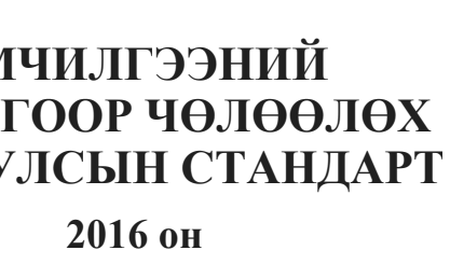 ИЧИЛГЭЭНИЙ
ГООР ЧӨЛӨӨЛӨХ
УЛСЫН СТАНДАРТ

2016 он